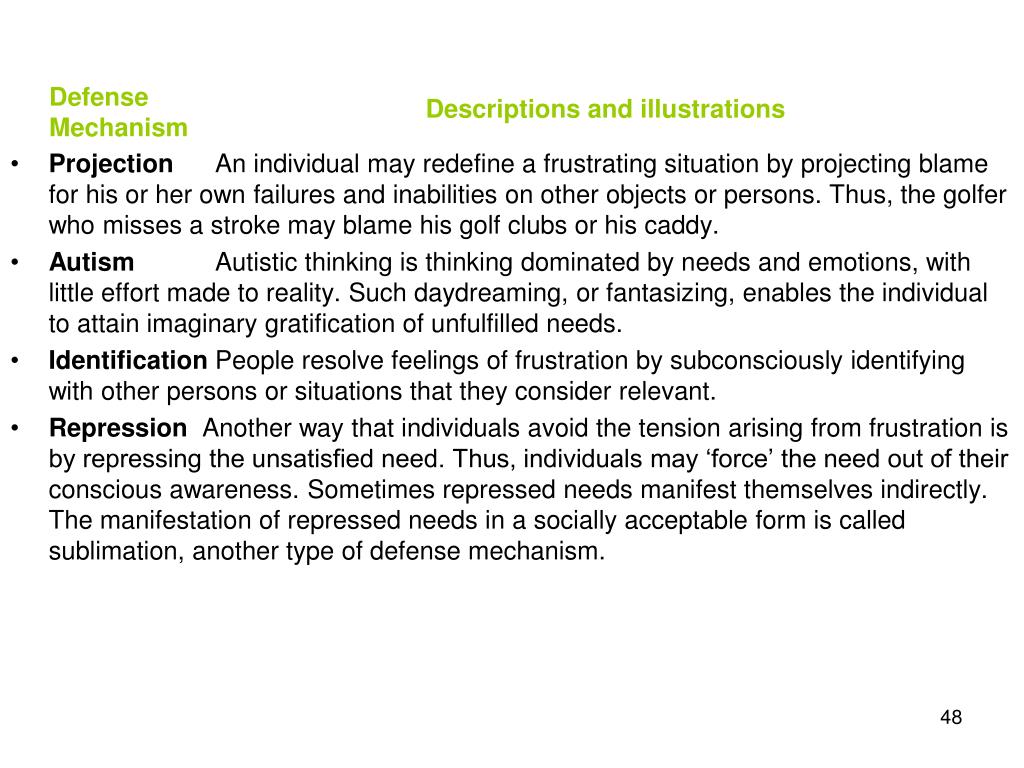 Defense Mechanism

Descriptions and illustrations

• **Projection** An individual may redefine a frustrating situation by projecting blame for his or her own failures and inabilities on other objects or persons. Thus, the golfer who misses a stroke may blame his golf clubs or his caddy.

• **Autism** Autistic thinking is thinking dominated by needs and emotions, with little effort made to reality. Such daydreaming, or fantasizing, enables the individual to attain imaginary gratification of unfulfilled needs.

• **Identification** People resolve feelings of frustration by subconsciously identifying with other persons or situations that they consider relevant.

• **Repression** Another way that individuals avoid the tension arising from frustration is by repressing the unsatisfied need. Thus, individuals may ‘force’ the need out of their conscious awareness. Sometimes repressed needs manifest themselves indirectly. The manifestation of repressed needs in a socially acceptable form is called sublimation, another type of defense mechanism.

48